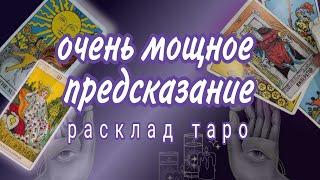 очень мощное предсказание

расклад таро